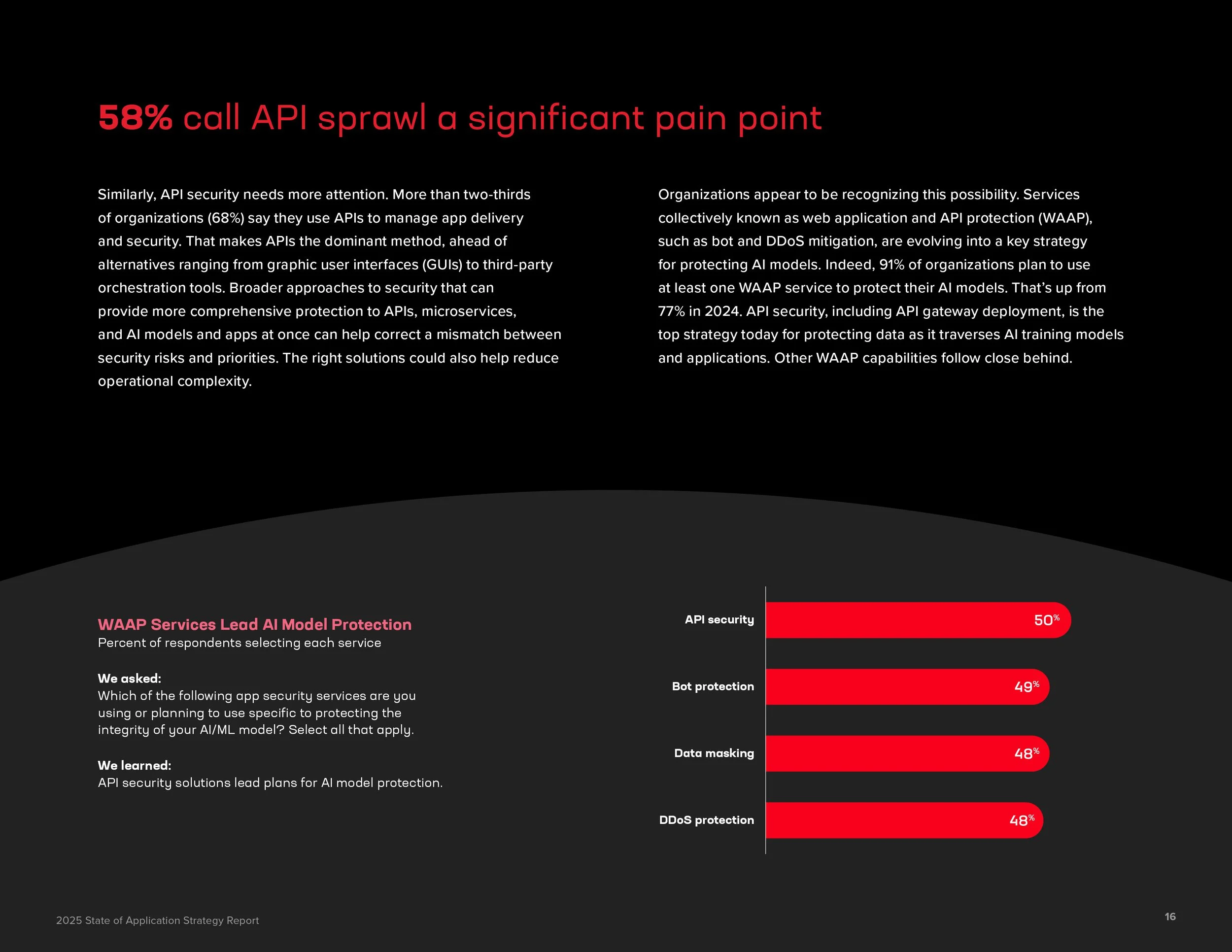 58% call API sprawl a significant pain point

Similarly, API security needs more attention. More than two-thirds of organizations (68%) say they use APIs to manage app delivery and security. That makes APIs the dominant method, ahead of alternatives ranging from graphic user interfaces (GUIs) to third-party orchestration tools. Broader approaches to security that can provide more comprehensive protection to APIs, microservices, and AI models and apps at once can help correct a mismatch between security risks and priorities. The right solutions could also help reduce operational complexity.

Organizations appear to be recognizing this possibility. Services collectively known as web application and API protection (WAAP), such as bot and DDoS mitigation, are evolving into a key strategy for protecting AI models. Indeed, 91% of organizations plan to use at least one WAAP service to protect their AI models. That's up from 77% in 2024. API security, including API gateway deployment, is the top strategy today for protecting data as it traverses AI training models and applications. Other WAAP capabilities follow close behind.

WAAP Services Lead AI Model Protection
Percent of respondents selecting each service

We asked:
Which of the following app security services are you using or planning to use specific to protecting the integrity of your AI/ML model? Select all that apply.

We learned:
API security solutions lead plans for AI model protection.

API security 50%
Bot protection 49%
Data masking 48%
DDoS protection 48%

2025 State of Application Strategy Report

16